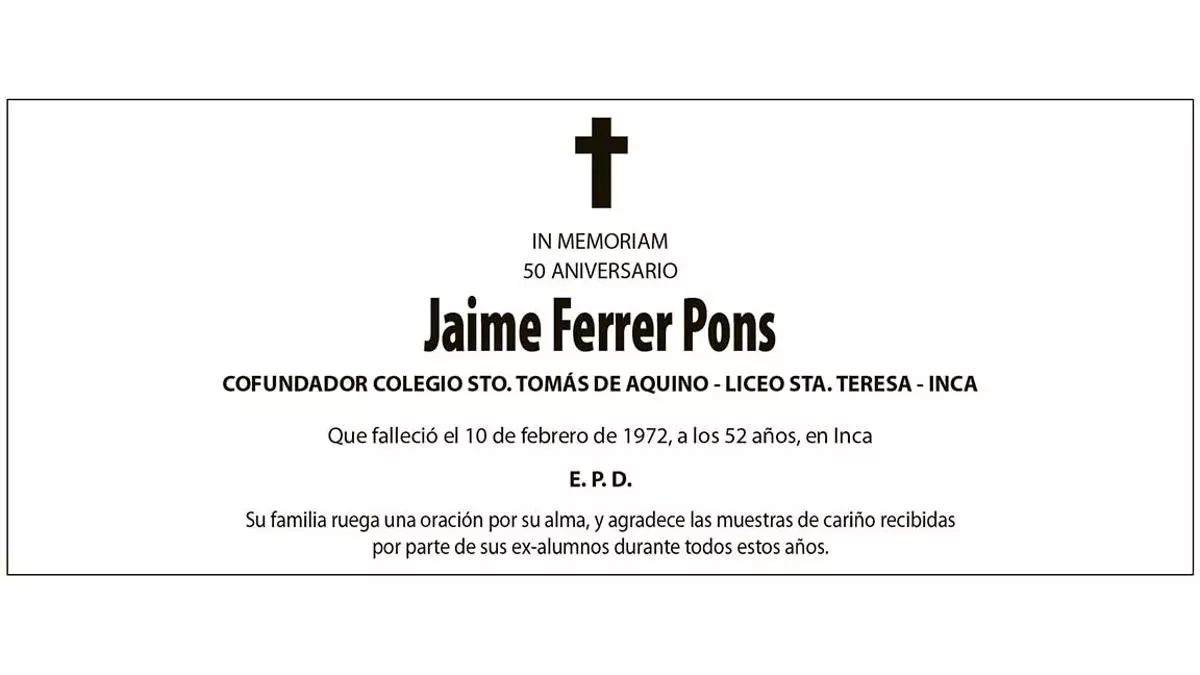 IN MEMORIAM
50 ANIVERSARIO

Jaime Ferrer Pons

COFUNDADOR COLEGIO STO. TOMÁS DE AQUINO - LICEO STA. TERESA - INCA

Que falleció el 10 de febrero de 1972, a los 52 años, en Inca

E. P. D.

Su familia ruega una oración por su alma, y agradece las muestras de cariño recibidas por parte de sus ex-alumnos durante todos estos años.